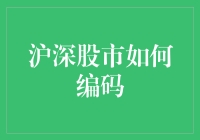 沪深股市如何编码